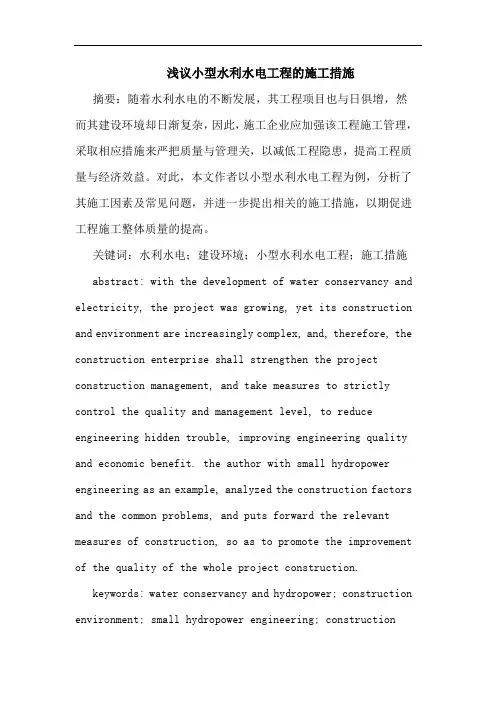 浅议小型水利水电工程的施工措施

摘要：随着水利水电的不断发展，其工程项目也与日俱增，然而其建设环境却日渐复杂，因此，施工企业应加强该工程施工管理，采取相应措施来严把质量与管理关，以减低工程隐患，提高工程质量与经济效益。对此，本文作者以小型水利水电工程为例，分析了其施工因素及常见问题，并进一步提出相关的施工措施，以期促进工程施工整体质量的提高。

关键词：水利水电；建设环境；小型水利水电工程；施工措施

abstract: with the development of water conservancy and electricity, the project was growing, yet its construction and environment are increasingly complex, and, therefore, the construction enterprise shall strengthen the project construction management, and take measures to strictly control the quality and management level, to reduce engineering hidden trouble, improving engineering quality and economic benefit. the author with small hydropower engineering as an example, analyzed the construction factors and the common problems, and puts forward the relevant measures of construction, so as to promote the improvement of the quality of the whole project construction.

keywords: water conservancy and hydropower; construction environment; small hydropower engineering; construction